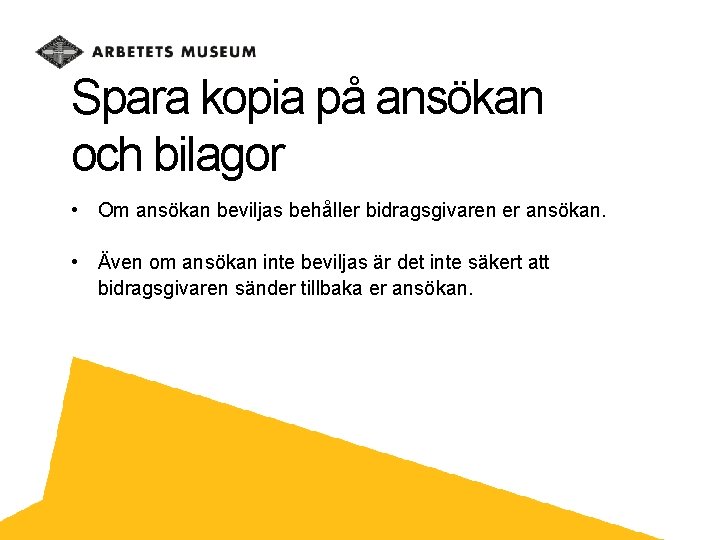 ARBETETS MUSEUM

Spara kopia på ansökan och bilagor

• Om ansökan beviljas behåller bidragsgivaren er ansökan.

• Även om ansökan inte beviljas är det inte säkert att bidragsgivaren sänder tillbaka er ansökan.